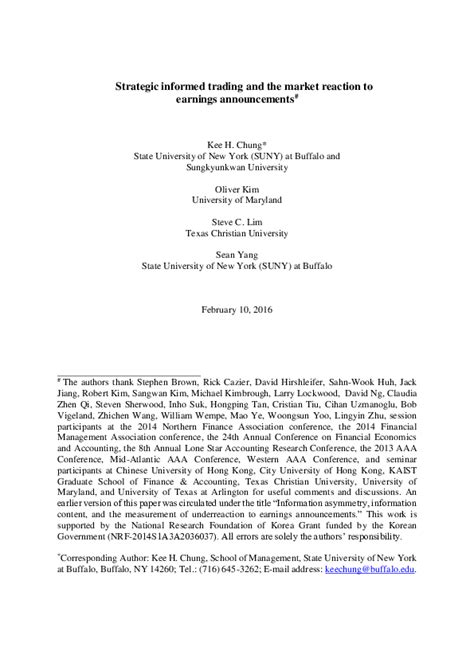 Strategic informed trading and the market reaction to earnings announcements#

Kee H. Chung*
State University of New York (SUNY) at Buffalo and
Sungkyunkwan University

Oliver Kim
University of Maryland

Steve C. Lim
Texas Christian University

Sean Yang
State University of New York (SUNY) at Buffalo

February 10, 2016

# The authors thank Stephen Brown, Rick Cazier, David Hirshleifer, Sahn-Wook Huh, Jack Jiang, Robert Kim, Sangwan Kim, Michael Kimbrough, Larry Lockwood, David Ng, Claudia Zhen Qi, Steven Sherwood, Inho Suk, Hongping Tan, Cristian Tiu, Cihan Uzmanoglu, Bob Vigeland, Zhichen Wang, William Wempe, Mao Ye, Woongsun Yoo, Lingyin Zhu, session participants at the 2014 Northern Finance Association conference, the 2014 Financial Management Association conference, the 24th Annual Conference on Financial Economics and Accounting, the 8th Annual Lone Star Accounting Research Conference, the 2013 AAA Conference, Mid-Atlantic AAA Conference, Western AAA Conference, and seminar participants at Chinese University of Hong Kong, City University of Hong Kong, KAIST Graduate School of Finance & Accounting, Texas Christian University, University of Maryland, and University of Texas at Arlington for useful comments and discussions. An earlier version of this paper was circulated under the title "Information asymmetry, information content, and the measurement of underreaction to earnings announcements." This work is supported by the National Research Foundation of Korea Grant funded by the Korean Government (NRF-2014S1A3A2036037). All errors are solely the authors' responsibility.

*Corresponding Author: Kee H. Chung, School of Management, State University of New York at Buffalo, Buffalo, NY 14260; Tel.: (716) 645-3262; E-mail address: keechung@buffalo.edu.